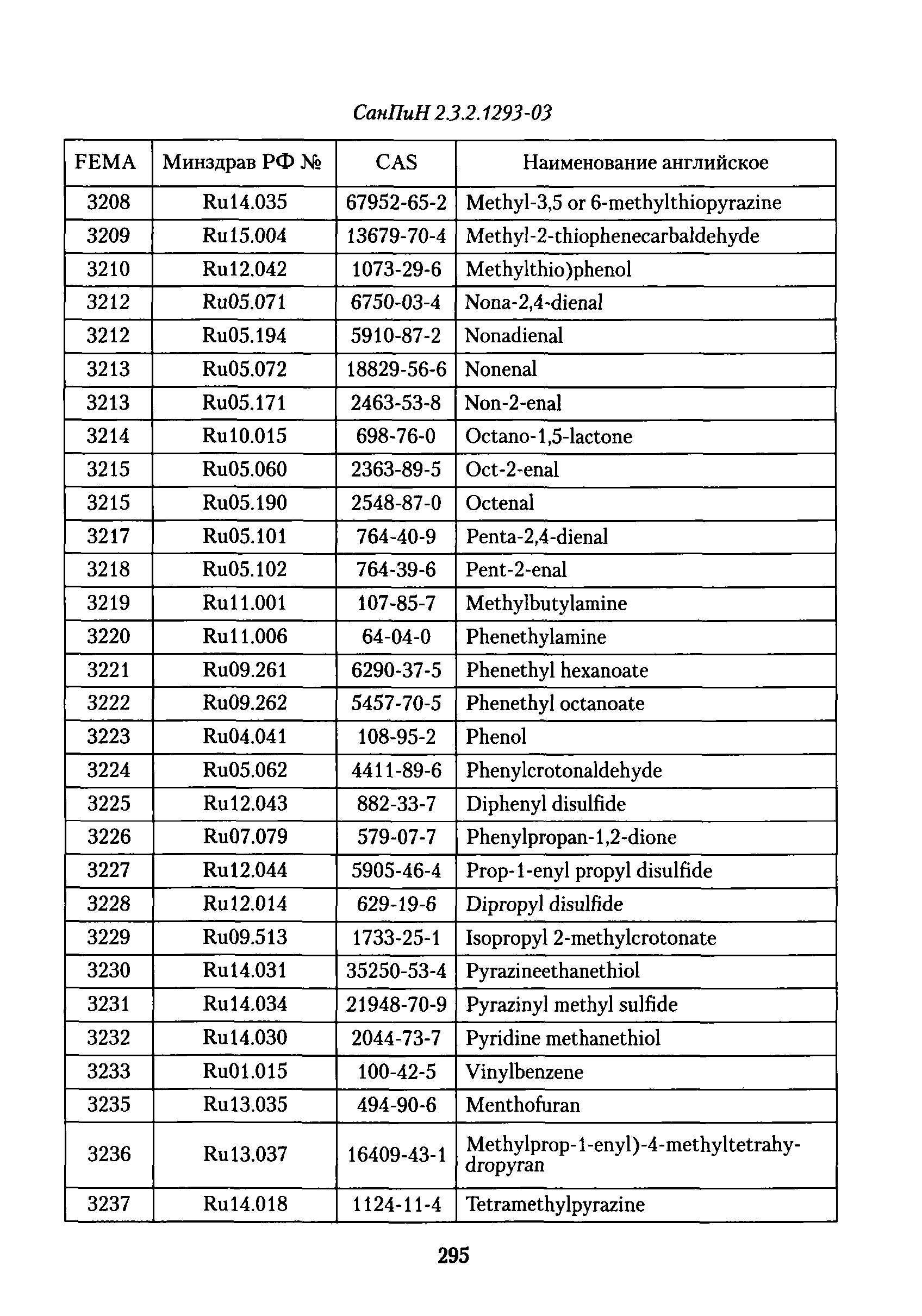 СанПиН 2.3.2.1293-03

| FEMA | Минздрав РФ № | CAS | Наименование английское |
|---|---|---|---|
| 3208 | Ru14.035 | 67952-65-2 | Methyl-3,5 or 6-methylthiopyrazine |
| 3209 | Ru15.004 | 13679-70-4 | Methyl-2-thiophenecarbaldehyde |
| 3210 | Ru12.042 | 1073-29-6 | Methylthio)phenol |
| 3212 | Ru05.071 | 6750-03-4 | Nona-2,4-dienal |
| 3212 | Ru05.194 | 5910-87-2 | Nonadienal |
| 3213 | Ru05.072 | 18829-56-6 | Nonenal |
| 3213 | Ru05.171 | 2463-53-8 | Non-2-enal |
| 3214 | Ru10.015 | 698-76-0 | Octano-1,5-lactone |
| 3215 | Ru05.060 | 2363-89-5 | Oct-2-enal |
| 3215 | Ru05.190 | 2548-87-0 | Octenal |
| 3217 | Ru05.101 | 764-40-9 | Penta-2,4-dienal |
| 3218 | Ru05.102 | 764-39-6 | Pent-2-enal |
| 3219 | Ru11.001 | 107-85-7 | Methylbutylamine |
| 3220 | Ru11.006 | 64-04-0 | Phenethylamine |
| 3221 | Ru09.261 | 6290-37-5 | Phenethyl hexanoate |
| 3222 | Ru09.262 | 5457-70-5 | Phenethyl octanoate |
| 3223 | Ru04.041 | 108-95-2 | Phenol |
| 3224 | Ru05.062 | 4411-89-6 | Phenylcrotonaldehyde |
| 3225 | Ru12.043 | 882-33-7 | Diphenyl disulfide |
| 3226 | Ru07.079 | 579-07-7 | Phenylpropan-1,2-dione |
| 3227 | Ru12.044 | 5905-46-4 | Prop-1-enyl propyl disulfide |
| 3228 | Ru12.014 | 629-19-6 | Dipropyl disulfide |
| 3229 | Ru09.513 | 1733-25-1 | Isopropyl 2-methylcrotonate |
| 3230 | Ru14.031 | 35250-53-4 | Pyrazineethanethiol |
| 3231 | Ru14.034 | 21948-70-9 | Pyrazinyl methyl sulfide |
| 3232 | Ru14.030 | 2044-73-7 | Pyridine methanethiol |
| 3233 | Ru01.015 | 100-42-5 | Vinylbenzene |
| 3235 | Ru13.035 | 494-90-6 | Menthofuran |
| 3236 | Ru13.037 | 16409-43-1 | Methylprop-1-enyl)-4-methyltetrahydropyran |
| 3237 | Ru14.018 | 1124-11-4 | Tetramethylpyrazine |

295